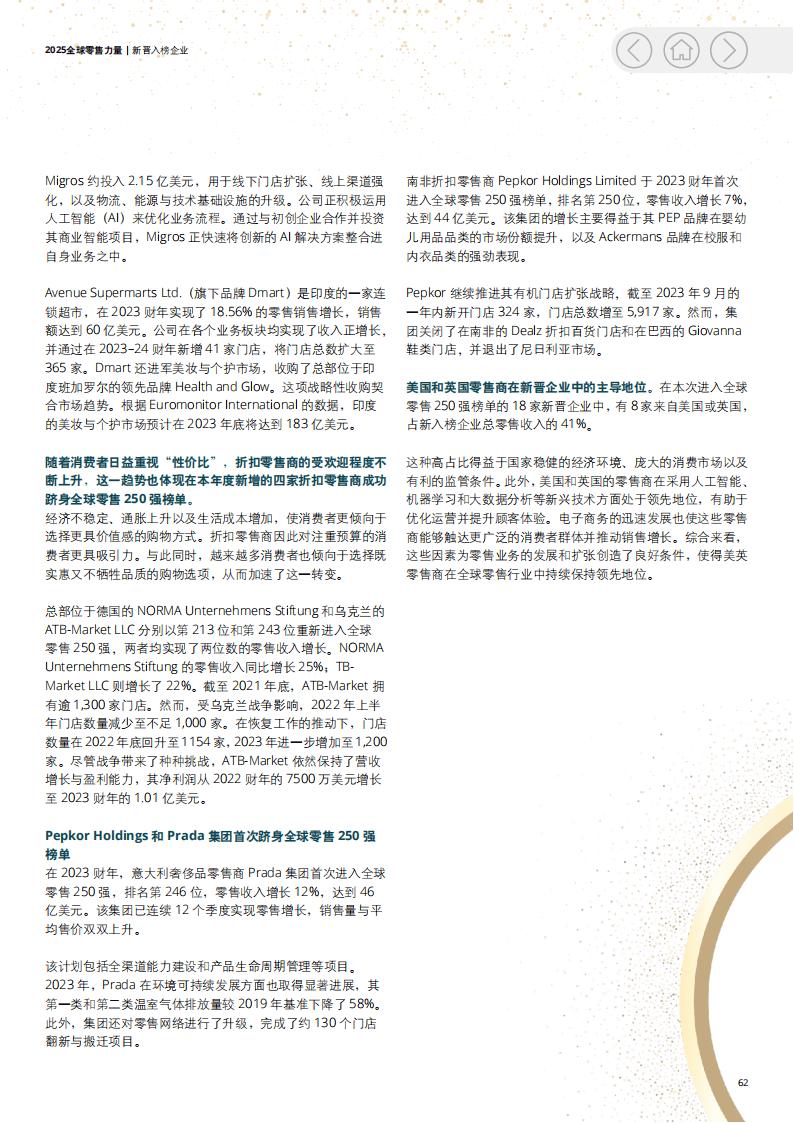 2025全球零售力量 | 新晋入榜企业

Migros 约投入 2.15 亿美元，用于线下门店扩张、线上渠道强化，以及物流、能源与技术基础设施的升级。公司正积极运用人工智能（AI）来优化业务流程。通过与初创企业合作并投资其商业智能项目，Migros 正快速将创新的 AI 解决方案整合进自身业务之中。

Avenue Supermarts Ltd.（旗下品牌 Dmart）是印度的一家连锁超市，在 2023 财年实现了 18.56% 的零售销售增长，销售额达到 60 亿美元。公司在各个业务板块均实现了收入正增长，并通过在 2023–24 财年新增 41 家门店，将门店总数扩大至 365 家。Dmart 还进军美妆与个护市场，收购了总部位于印度班加罗尔的领先品牌 Health and Glow。这项战略性收购契合市场趋势。根据 Euromonitor International 的数据，印度的美妆与个护市场预计在 2023 年底将达到 183 亿美元。

随着消费者日益重视“性价比”，折扣零售商的受欢迎程度不断上升，这一趋势也体现在本年度新增的四家折扣零售商成功跻身全球零售 250 强榜单。
经济不稳定、通胀上升以及生活成本增加，使消费者更倾向于选择更具价值感的购物方式。折扣零售商因此对注重预算的消费者更具吸引力。与此同时，越来越多消费者也倾向于选择既实惠又不牺牲品质的购物选项，从而加速了这一转变。

总部位于德国的 NORMA Unternehmens Stiftung 和乌克兰的 ATB-Market LLC 分别以第 213 位和第 243 位重新进入全球零售 250 强，两者均实现了两位数的零售收入增长。NORMA Unternehmens Stiftung 的零售收入同比增长 25%；TB-Market LLC 则增长了 22%。截至 2021 年底，ATB-Market 拥有逾 1,300 家门店。然而，受乌克兰战争影响，2022 年上半年门店数量减少至不足 1,000 家。在恢复工作的推动下，门店数量在 2022 年底回升至 1154 家，2023 年进一步增加至 1,200 家。尽管战争带来了种种挑战，ATB-Market 依然保持了营收增长与盈利能力，其净利润从 2022 财年的 7500 万美元增长至 2023 财年的 1.01 亿美元。

Pepkor Holdings 和 Prada 集团首次跻身全球零售 250 强榜单
在 2023 财年，意大利奢侈品零售商 Prada 集团首次进入全球零售 250 强，排名第 246 位，零售收入增长 12%，达到 46 亿美元。该集团已连续 12 个季度实现零售增长，销售量与平均售价双双上升。

该计划包括全渠道能力建设和产品生命周期管理等项目。2023 年，Prada 在环境可持续发展方面也取得显著进展，其第一类和第二类温室气体排放量较 2019 年基准下降了 58%。此外，集团还对零售网络进行了升级，完成了约 130 个门店翻新与搬迁项目。

南非折扣零售商 Pepkor Holdings Limited 于 2023 财年首次进入全球零售 250 强榜单，排名第 250 位，零售收入增长 7%，达到 44 亿美元。该集团的增长主要得益于其 PEP 品牌在婴幼儿用品品类的市场份额提升，以及 Ackermans 品牌在校服和内衣品类的强劲表现。

Pepkor 继续推进其有机门店扩张战略，截至 2023 年 9 月的一年内新开门店 324 家，门店总数增至 5,917 家。然而，集团关闭了在南非的 Dealz 折扣百货门店和在巴西的 Giovanna 鞋类门店，并退出了尼日利亚市场。

美国和英国零售商在新晋企业中的主导地位。在本次进入全球零售 250 强榜单的 18 家新晋企业中，有 8 家来自美国或英国，占新入榜企业总零售收入的 41%。

这种高占比得益于国家稳健的经济环境、庞大的消费市场以及有利的监管条件。此外，美国和英国的零售商在采用人工智能、机器学习和大数据分析等新兴技术方面处于领先地位，有助于优化运营并提升顾客体验。电子商务的迅速发展也使这些零售商能够触达更广泛的消费者群体并推动销售增长。综合来看，这些因素为零售业务的发展和扩张创造了良好条件，使得美英零售商在全球零售行业中持续保持领先地位。

62